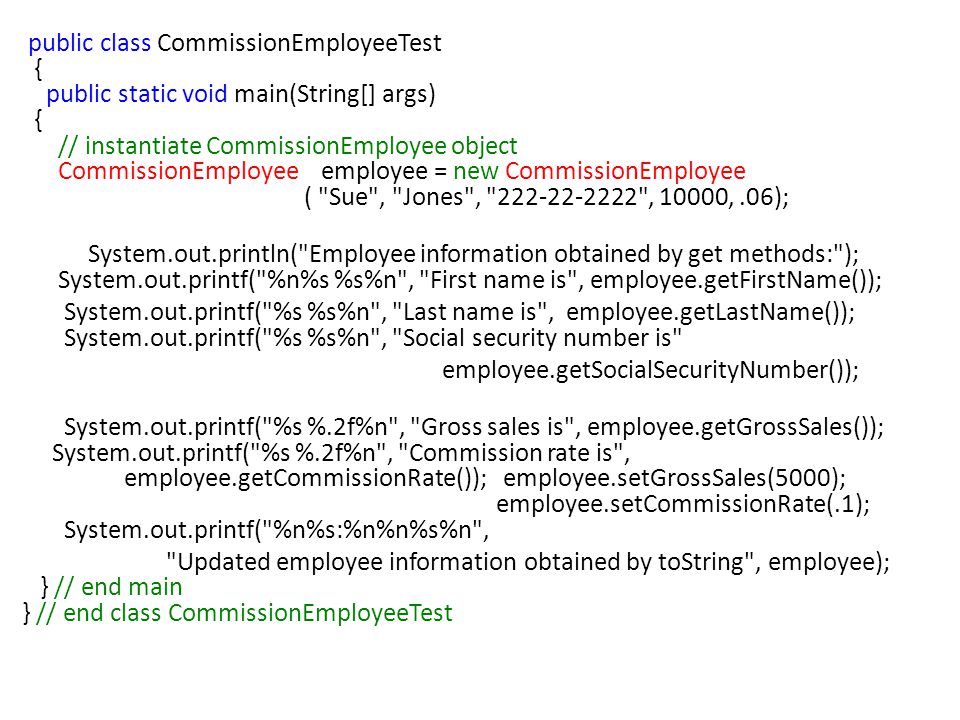 public class CommissionEmployeeTest
{
public static void main(String[] args)
{
// instantiate CommissionEmployee object
CommissionEmployee employee = new CommissionEmployee
( "Sue", "Jones", "222-22-2222", 10000, .06);

System.out.println("Employee information obtained by get methods:");
System.out.printf("%n%s %s%n", "First name is", employee.getFirstName());
System.out.printf("%s %s%n", "Last name is", employee.getLastName());
System.out.printf("%s %s%n", "Social security number is"
employee.getSocialSecurityNumber());

System.out.printf("%s %.2f%n", "Gross sales is", employee.getGrossSales());
System.out.printf("%s %.2f%n", "Commission rate is",
employee.getCommissionRate()); employee.setGrossSales(5000);
employee.setCommissionRate(.1);
System.out.printf("%n%s:%n%n%s%n",
"Updated employee information obtained by toString", employee);
} // end main
} // end class CommissionEmployeeTest